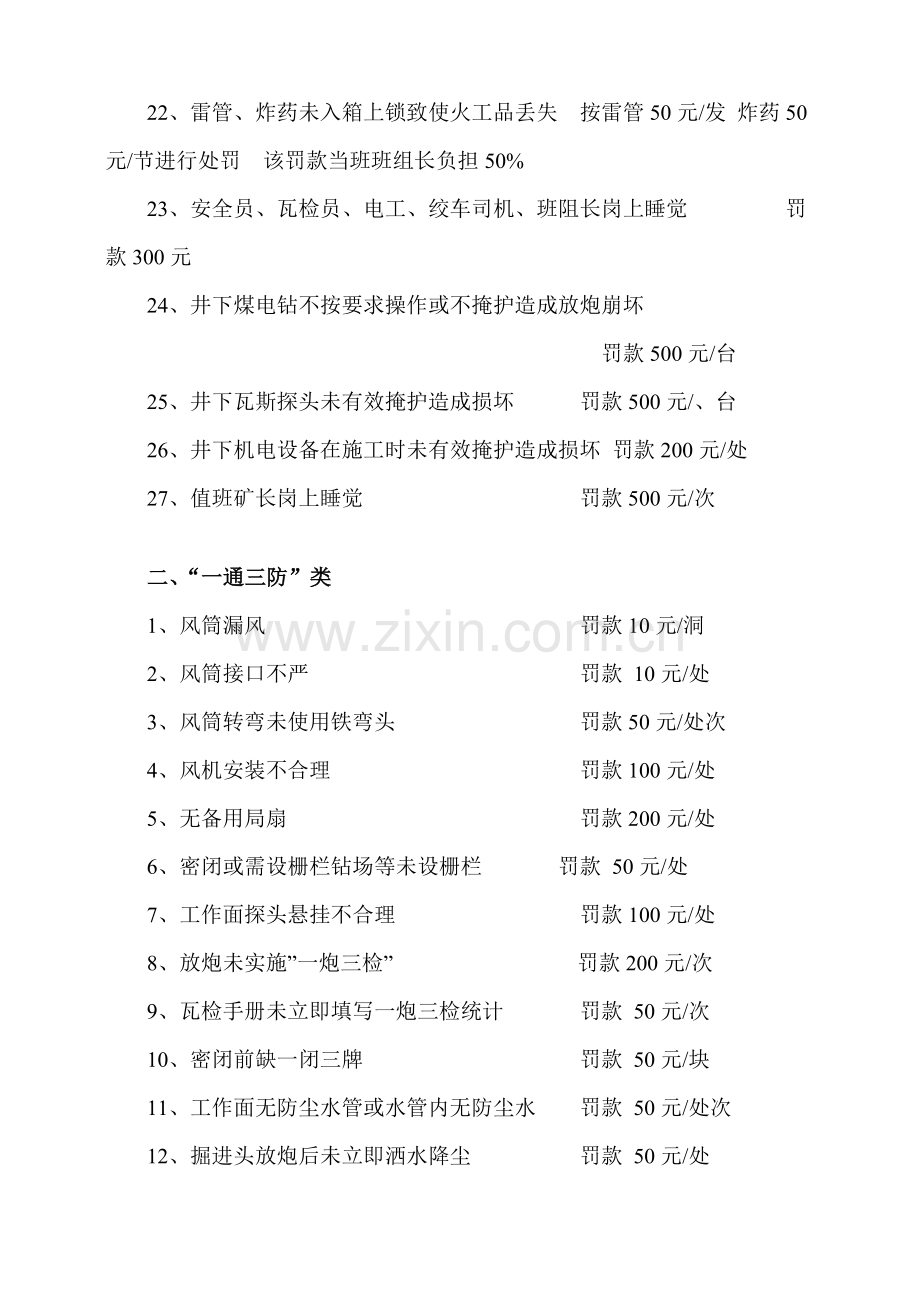 22、雷管、炸药未入箱上锁致使火工品丢失 按雷管50元/发 炸药50元/节进行处罚 该罚款当班班组长负担50%

23、安全员、瓦检员、电工、绞车司机、班阻长岗上睡觉 罚款300元

24、井下煤电钻不按要求操作或不掩护造成放炮崩坏

罚款500元/台

25、井下瓦斯探头未有效掩护造成损坏 罚款500元/、台

26、井下机电设备在施工时未有效掩护造成损坏 罚款200元/处

27、值班矿长岗上睡觉 罚款500元/次

二、“一通三防”类

1、风筒漏风 罚款10元/洞

2、风筒接口不严 罚款 10元/处

3、风筒转弯未使用铁弯头 罚款50元/处次

4、风机安装不合理 罚款100元/处

5、无备用局扇 罚款200元/处

6、密闭或需设栅栏钻场等未设栅栏 罚款 50元/处

7、工作面探头悬挂不合理 罚款100元/处

8、放炮未实施”一炮三检” 罚款200元/次

9、瓦检手册未立即填写一炮三检统计 罚款 50元/次

10、密闭前缺一闭三牌 罚款 50元/块

11、工作面无防尘水管或水管内无防尘水 罚款 50元/处次

12、掘进头放炮后未立即洒水降尘 罚款 50元/处

www.zixin.com.cn